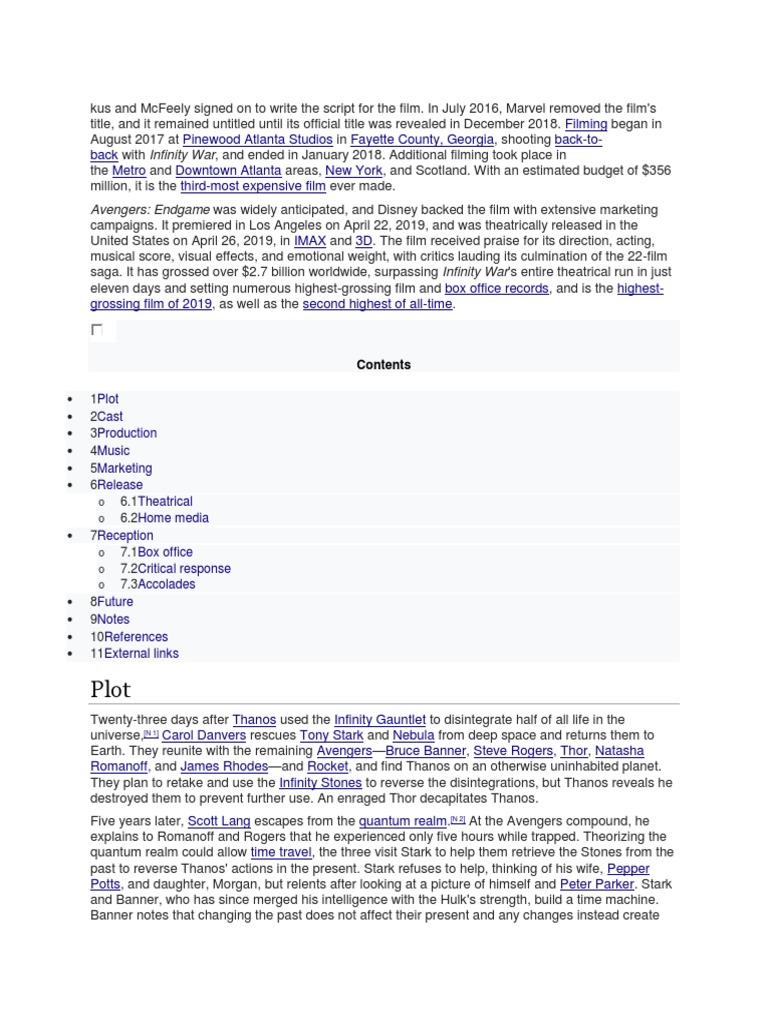 kus and McFeely signed on to write the script for the film. In July 2016, Marvel removed the film's title, and it remained untitled until its official title was revealed in December 2018. Filming began in August 2017 at Pinewood Atlanta Studios in Fayette County, Georgia, shooting back-to-back with Infinity War, and ended in January 2018. Additional filming took place in the Metro and Downtown Atlanta areas, New York, and Scotland. With an estimated budget of $356 million, it is the third-most expensive film ever made.

Avengers: Endgame was widely anticipated, and Disney backed the film with extensive marketing campaigns. It premiered in Los Angeles on April 22, 2019, and was theatrically released in the United States on April 26, 2019, in IMAX and 3D. The film received praise for its direction, acting, musical score, visual effects, and emotional weight, with critics lauding its culmination of the 22-film saga. It has grossed over $2.7 billion worldwide, surpassing Infinity War's entire theatrical run in just eleven days and setting numerous highest-grossing film and box office records, and is the highest-grossing film of 2019, as well as the second highest of all-time.

Contents

- 1Plot
- 2Cast
- 3Production
- 4Music
- 5Marketing
- 6Release
  - 6.1Theatrical
  - 6.2Home media
- 7Reception
  - 7.1Box office
  - 7.2Critical response
  - 7.3Accolades
- 8Future
- 9Notes
- 10References
- 11External links

Plot

Twenty-three days after Thanos used the Infinity Gauntlet to disintegrate half of all life in the universe,[N 1] Carol Danvers rescues Tony Stark and Nebula from deep space and returns them to Earth. They reunite with the remaining Avengers—Bruce Banner, Steve Rogers, Thor, Natasha Romanoff, and James Rhodes—and Rocket, and find Thanos on an otherwise uninhabited planet. They plan to retake and use the Infinity Stones to reverse the disintegrations, but Thanos reveals he destroyed them to prevent further use. An enraged Thor decapitates Thanos.

Five years later, Scott Lang escapes from the quantum realm.[N 2] At the Avengers compound, he explains to Romanoff and Rogers that he experienced only five hours while trapped. Theorizing the quantum realm could allow time travel, the three visit Stark to help them retrieve the Stones from the past to reverse Thanos' actions in the present. Stark refuses to help, thinking of his wife, Pepper Potts, and daughter, Morgan, but relents after looking at a picture of himself and Peter Parker. Stark and Banner, who has since merged his intelligence with the Hulk's strength, build a time machine. Banner notes that changing the past does not affect their present and any changes instead create